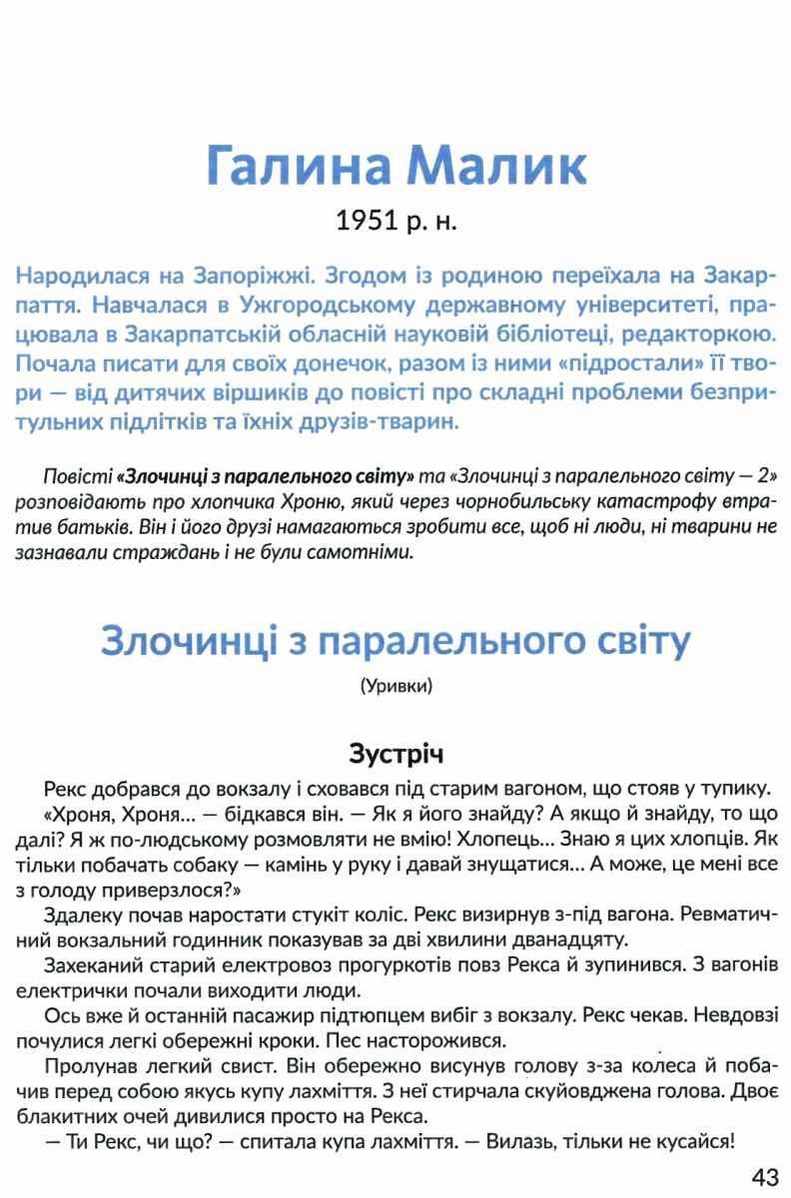 Галина Малик

1951 р. н.

Народилася на Запоріжжі. Згодом із родиною переїхала на Закарпаття. Навчалася в Ужгородському державному університеті, працювала в Закарпатській обласній науковій бібліотеці, редакторкою. Почала писати для своїх донечок, разом із ними «підростали» її твори — від дитячих віршиків до повісті про складні проблеми безпритульних підлітків та їхніх друзів-тварин.

Повісті «Злочинці з паралельного світу» та «Злочинці з паралельного світу — 2» розповідають про хлопчика Хроню, який через чорнобильську катастрофу втратив батьків. Він і його друзі намагаються зробити все, щоб ні люди, ні тварини не зазнавали страждань і не були самотніми.

Злочинці з паралельного світу

(Уривки)

Зустріч

Рекс добрався до вокзалу і сховався під старим вагоном, що стояв у тупику.

«Хроня, Хроня… — бідкався він. — Як я його знайду? А якщо й знайду, то що далі? Я ж по-людському розмовляти не вмію! Хлопець… Знаю я цих хлопців. Як тільки побачать собаку — камінь у руку і давай знущатися… А може, це мені все з голоду приверзлося?»

Здалеку почав наростати стукіт коліс. Рекс визирнув з-під вагона. Ревматичний вокзальний годинник показував за дві хвилини дванадцяту.

Захеканий старий електровоз прогуркотів повз Рекса й зупинився. З вагонів електрички почали виходити люди.

Ось вже й останній пасажир підтюпцем вибіг з вокзалу. Рекс чекав. Невдовзі почулися легкі обережні кроки. Пес насторожився.

Пролунав легкий свист. Він обережно висунув голову з-за колеса й побачив перед собою якусь купу лахміття. З неї стирчала скуйовджена голова. Двоє блакитних очей дивилися просто на Рекса.

— Ти Рекс, чи що? — спитала купа лахміття. — Вилазь, тільки не кусайся!

43